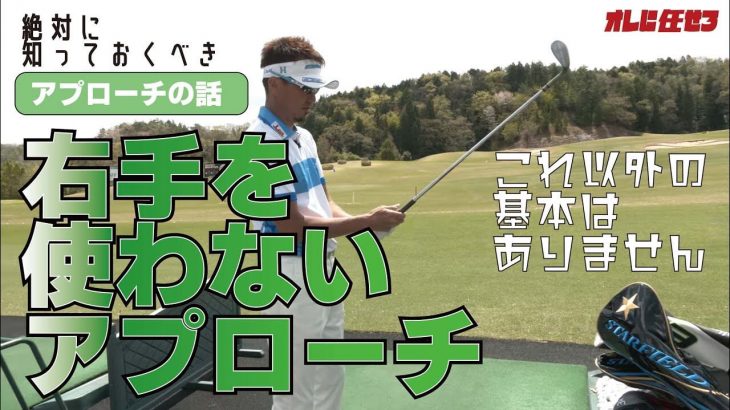 絶対に
知っておくべき

アプローチの話

オレに任せろ

右手を
使わない
アプローチ

これ以外の
基本は
ありません

STARFIELD